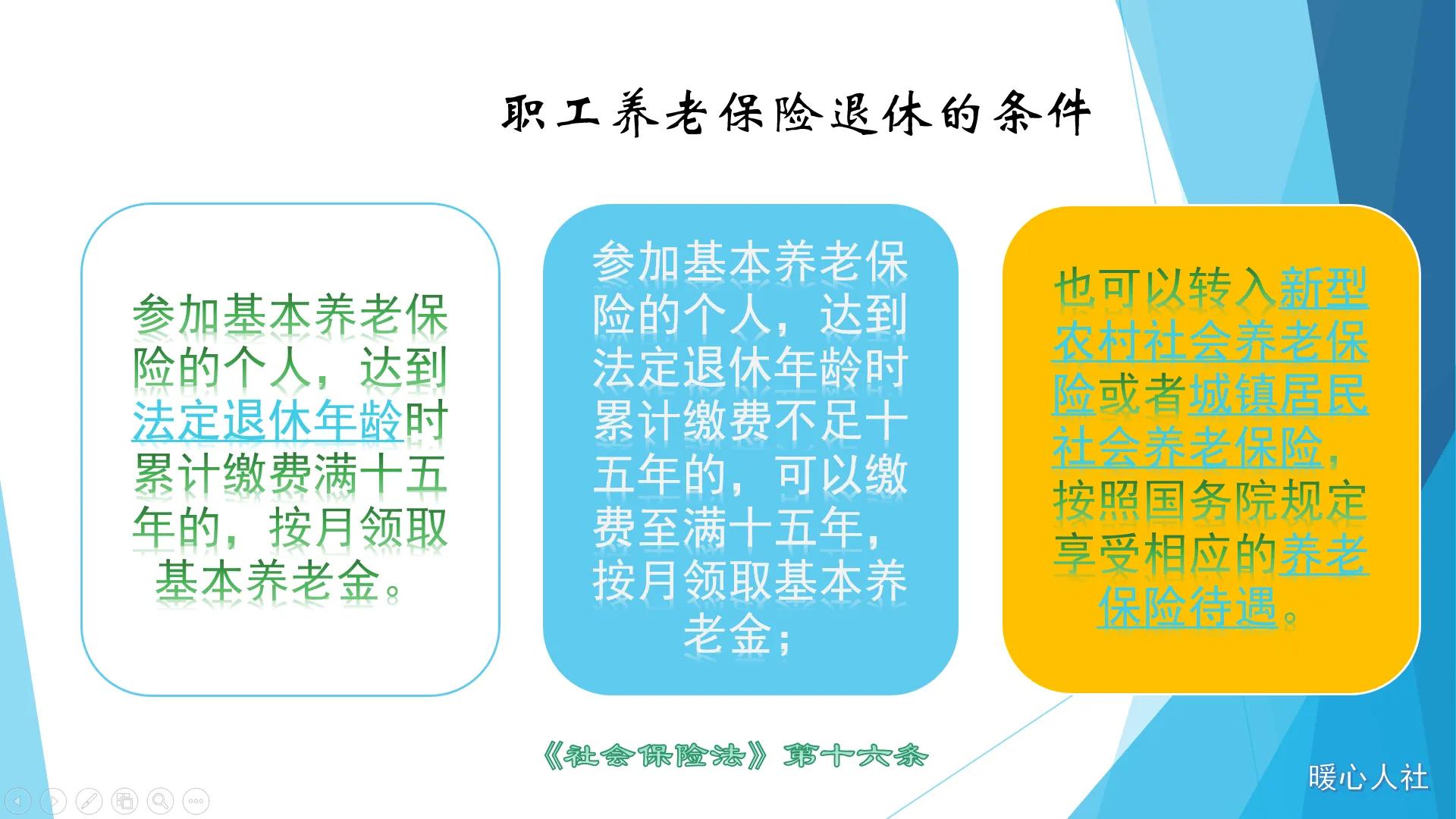 职工养老保险退休的条件

参加基本养老保险的个人，达到法定退休年龄时累计缴费满十五年的，按月领取基本养老金。

参加基本养老保险的个人，达到法定退休年龄时累计缴费不足十五年的，可以缴费至满十五年，按月领取基本养老金；

也可以转入新型农村社会养老保险或者城镇居民社会养老保险，按照国务院规定享受相应的养老保险待遇。

《社会保险法》第十六条

暖心人社